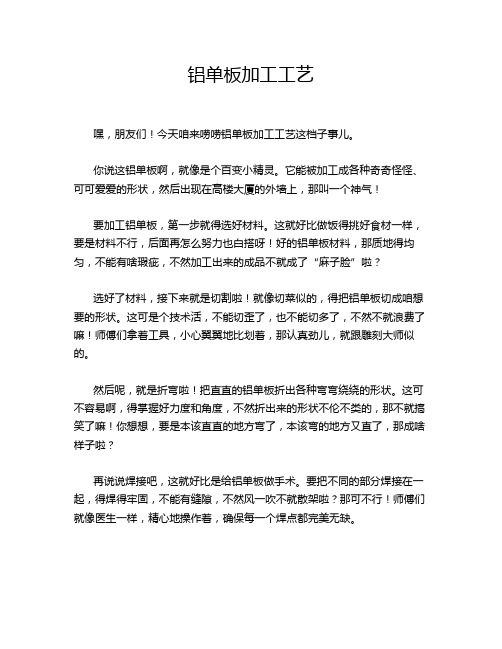 铝单板加工工艺

嘿，朋友们！今天咱来唠唠铝单板加工工艺这档子事儿。

你说这铝单板啊，就像是个百变小精灵。它能被加工成各种奇奇怪怪、可可爱爱的形状，然后出现在高楼大厦的外墙上，那叫一个神气！

要加工铝单板，第一步就得选好材料。这就好比做饭得挑好食材一样，要是材料不行，后面再怎么努力也白搭呀！好的铝单板材料，那质地得均匀，不能有啥瑕疵，不然加工出来的成品不就成了“麻子脸”啦？

选好了材料，接下来就是切割啦！就像切菜似的，得把铝单板切成咱想要的形状。这可是个技术活，不能切歪了，也不能切多了，不然不就浪费了嘛！师傅们拿着工具，小心翼翼地比划着，那认真劲儿，就跟雕刻大师似的。

然后呢，就是折弯啦！把直直的铝单板折出各种弯弯绕绕的形状。这可不容易啊，得掌握好力度和角度，不然折出来的形状不伦不类的，那不就搞笑了嘛！你想想，要是本该直直的地方弯了，本该弯的地方又直了，那成啥样子啦？

再说说焊接吧，这就好比是给铝单板做手术。要把不同的部分焊接在一起，得焊得牢固，不能有缝隙，不然风一吹不就散架啦？那可不行！师傅们就像医生一样，精心地操作着，确保每一个焊点都完美无缺。